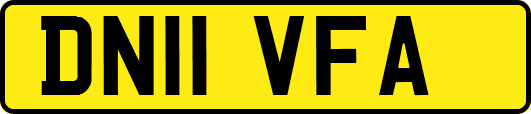 DN11 VFA